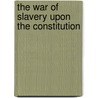 the war of slavery upon the constitution